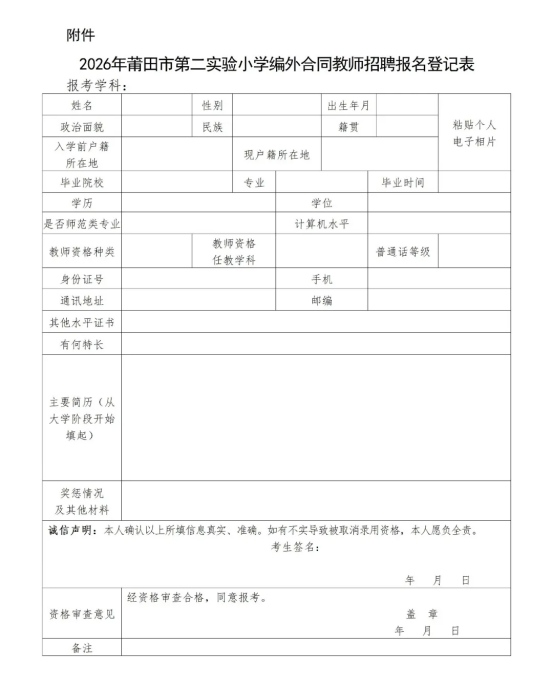 附件

2026年莆田市第二实验小学编外合同教师招聘报名登记表

报考学科：

| 姓名 | | 性别 | | 出生年月 | | 粘贴个人电子相片 |
|---|---|---|---|---|---|---|
| 政治面貌 | | 民族 | | 籍贯 | | |
| 入学前户籍所在地 | | 现户籍所在地 | | | | |
| 毕业院校 | | 专业 | | 毕业时间 | | |
| 学历 | | | 学位 | | | |
| 是否师范类专业 | | | 计算机水平 | | | |
| 教师资格种类 | | 教师资格任教学科 | | 普通话等级 | | |
| 身份证号 | | | 手机 | | | |
| 通讯地址 | | | 邮编 | | | |
| 其他水平证书 | | | | | | |
| 有何特长 | | | | | | |
| 主要简历（从大学阶段开始填起） | | | | | | |
| 奖惩情况及其他材料 | | | | | | |

诚信声明：本人确认以上所填信息真实、准确。如有不实导致被取消录用资格，本人愿负全责。
考生签名：
年 月 日

| 资格审查意见 | 经资格审查合格，同意报考。 盖 章 年 月 日 |
|---|---|
| 备注 | |